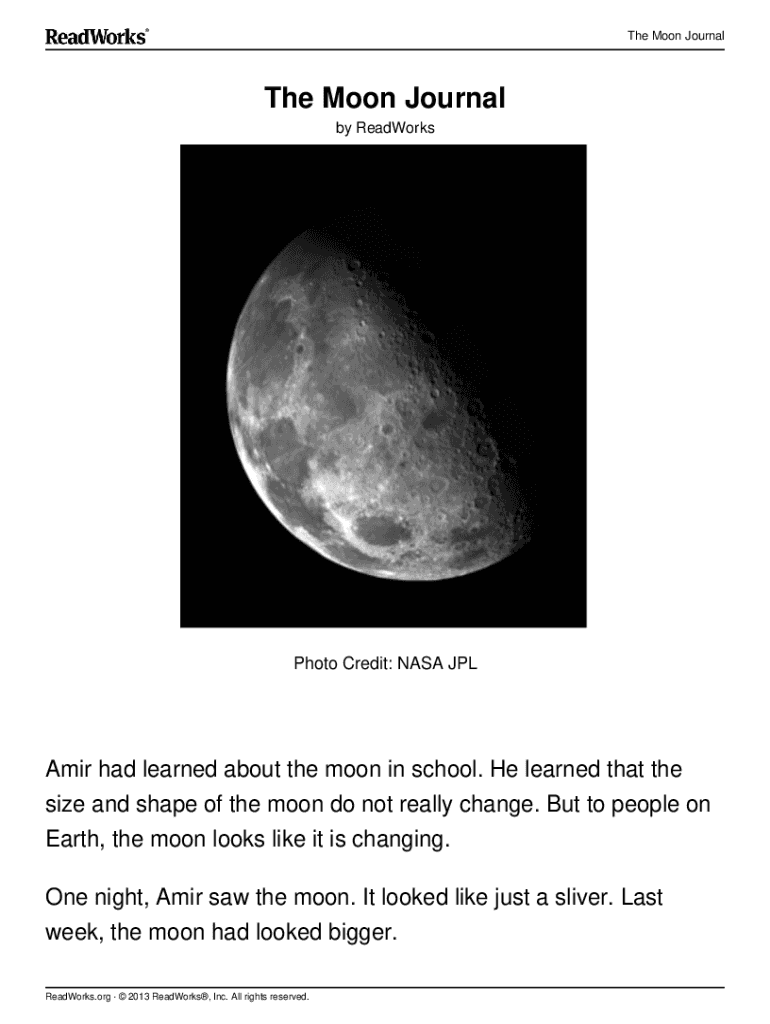 ReadWorks®

The Moon Journal

The Moon Journal

by ReadWorks

Photo Credit: NASA JPL

Amir had learned about the moon in school. He learned that the size and shape of the moon do not really change. But to people on Earth, the moon looks like it is changing.

One night, Amir saw the moon. It looked like just a sliver. Last week, the moon had looked bigger.

ReadWorks.org · © 2013 ReadWorks®, Inc. All rights reserved.